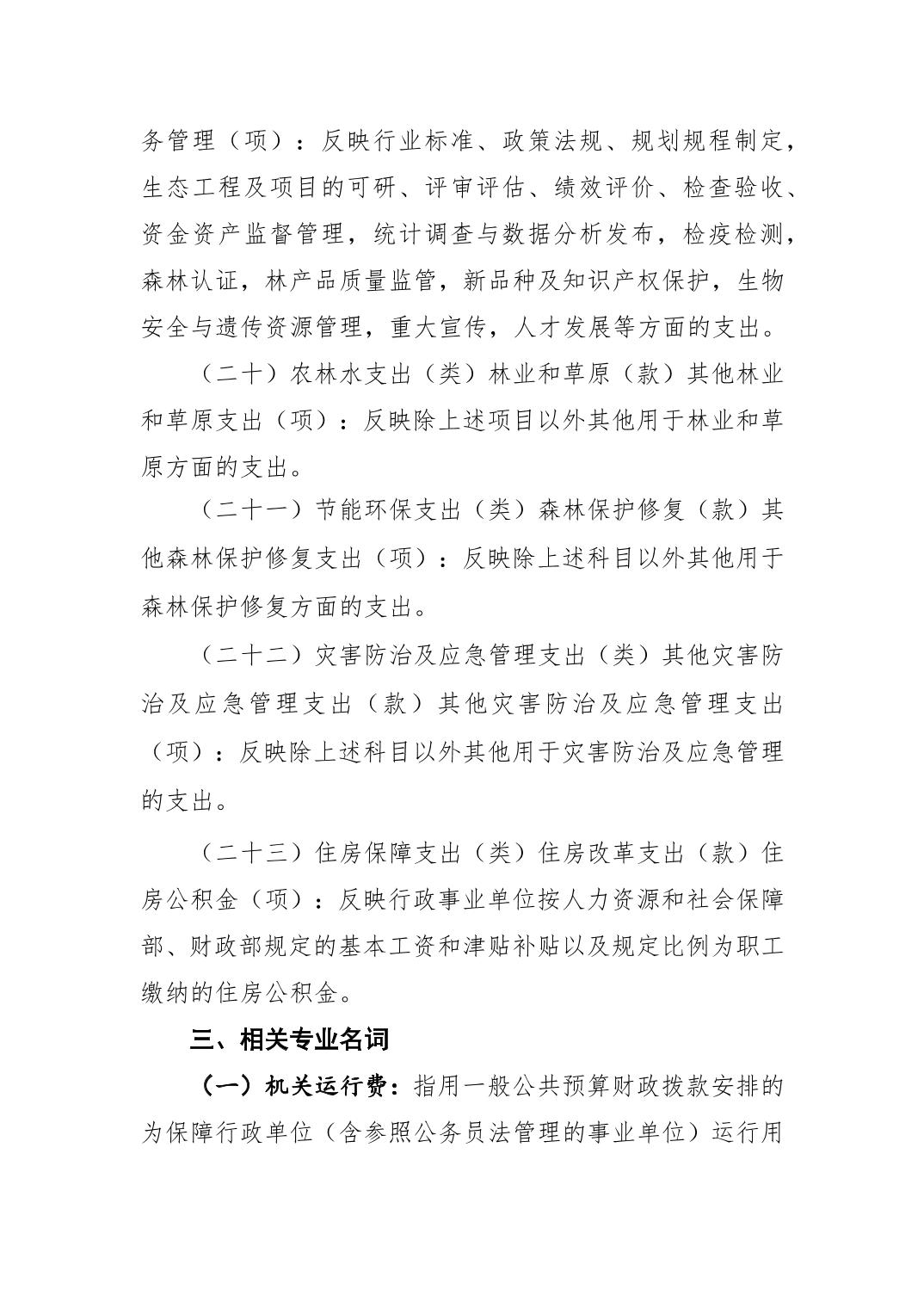 务管理（项）：反映行业标准、政策法规、规划规程制定，生态工程及项目的可研、评审评估、绩效评价、检查验收、资金资产监督管理，统计调查与数据分析发布，检疫检测，森林认证，林产品质量监管，新品种及知识产权保护，生物安全与遗传资源管理，重大宣传，人才发展等方面的支出。

（二十）农林水支出（类）林业和草原（款）其他林业和草原支出（项）：反映除上述项目以外其他用于林业和草原方面的支出。

（二十一）节能环保支出（类）森林保护修复（款）其他森林保护修复支出（项）：反映除上述科目以外其他用于森林保护修复方面的支出。

（二十二）灾害防治及应急管理支出（类）其他灾害防治及应急管理支出（款）其他灾害防治及应急管理支出（项）：反映除上述科目以外其他用于灾害防治及应急管理的支出。

（二十三）住房保障支出（类）住房改革支出（款）住房公积金（项）：反映行政事业单位按人力资源和社会保障部、财政部规定的基本工资和津贴补贴以及规定比例为职工缴纳的住房公积金。

三、相关专业名词

（一）机关运行费：指用一般公共预算财政拨款安排的为保障行政单位（含参照公务员法管理的事业单位）运行用